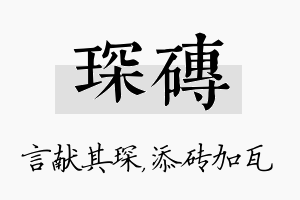 琛磚

言献其琛，添砖加瓦